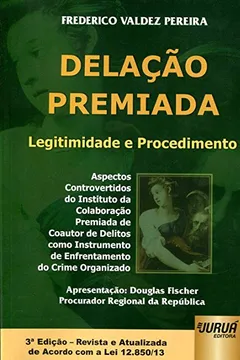 FREDERICO VALDEZ PEREIRA

DELAÇÃO PREMIADA

Legitimidade e Procedimento

Aspectos Controvertidos do Instituto da Colaboração Premiada de Coautor de Delitos como Instrumento de Enfrentamento do Crime Organizado

Apresentação: Douglas Fischer
Procurador Regional da República

JURUÁ EDITORA

3ª Edição – Revista e Atualizada de Acordo com a Lei 12.850/13